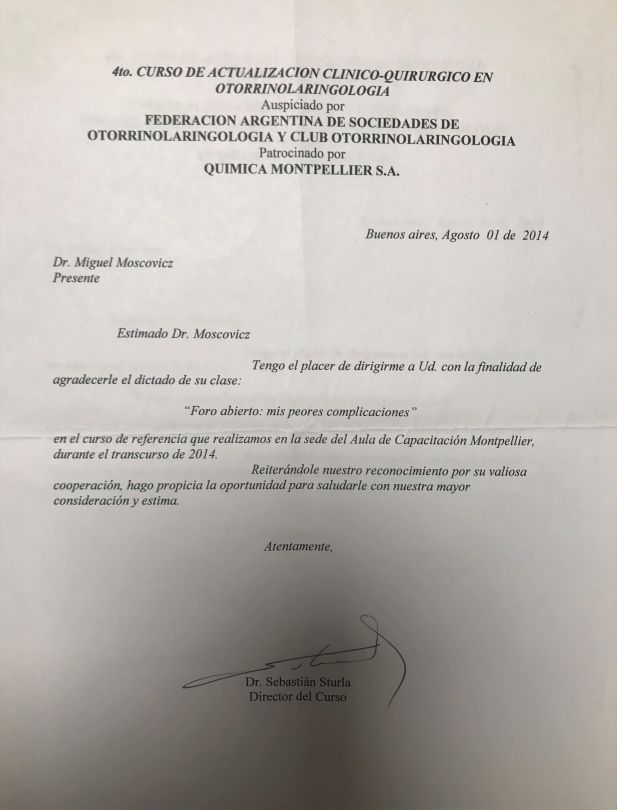 4to. CURSO DE ACTUALIZACION CLINICO-QUIRURGICO EN OTORRINOLARINGOLOGIA
Auspiciado por
FEDERACION ARGENTINA DE SOCIEDADES DE OTORRINOLARINGOLOGIA Y CLUB OTORRINOLARINGOLOGIA
Patrocinado por
QUIMICA MONTPELLIER S.A.

Buenos aires, Agosto 01 de 2014

Dr. Miguel Moscovicz
Presente

Estimado Dr. Moscovicz

Tengo el placer de dirigirme a Ud. con la finalidad de agradecerle el dictado de su clase:

"Foro abierto: mis peores complicaciones"

en el curso de referencia que realizamos en la sede del Aula de Capacitación Montpellier, durante el transcurso de 2014.

Reiterándole nuestro reconocimiento por su valiosa cooperación, hago propicia la oportunidad para saludarle con nuestra mayor consideración y estima.

Atentamente,

Dr. Sebastián Sturla
Director del Curso